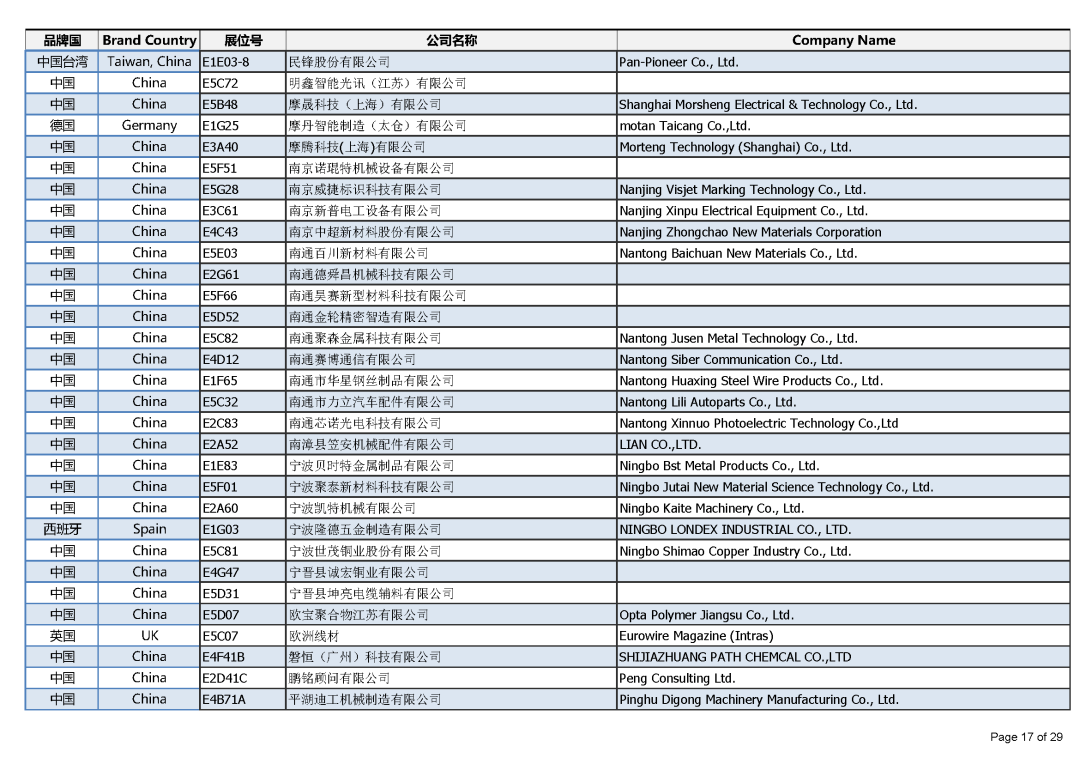 | 品牌国 | Brand Country | 展位号 | 公司名称 | Company Name |
|---|---|---|---|---|
| 中国台湾 | Taiwan, China | E1E03-8 | 民锋股份有限公司 | Pan-Pioneer Co., Ltd. |
| 中国 | China | E5C72 | 明鑫智能光讯（江苏）有限公司 | |
| 中国 | China | E5B48 | 摩晟科技（上海）有限公司 | Shanghai Morsheng Electrical & Technology Co., Ltd. |
| 德国 | Germany | E1G25 | 摩丹智能制造（太仓）有限公司 | motan Taicang Co.,Ltd. |
| 中国 | China | E3A40 | 摩腾科技(上海)有限公司 | Morteng Technology (Shanghai) Co., Ltd. |
| 中国 | China | E5F51 | 南京诺琨特机械设备有限公司 | |
| 中国 | China | E5G28 | 南京威捷标识科技有限公司 | Nanjing Visjet Marking Technology Co., Ltd. |
| 中国 | China | E3C61 | 南京新普电工设备有限公司 | Nanjing Xinpu Electrical Equipment Co., Ltd. |
| 中国 | China | E4C43 | 南京中超新材料股份有限公司 | Nanjing Zhongchao New Materials Corporation |
| 中国 | China | E5E03 | 南通百川新材料有限公司 | Nantong Baichuan New Materials Co., Ltd. |
| 中国 | China | E2G61 | 南通德舜昌机械科技有限公司 | |
| 中国 | China | E5F66 | 南通昊赛新型材料科技有限公司 | |
| 中国 | China | E5D52 | 南通金轮精密智造有限公司 | |
| 中国 | China | E5C82 | 南通聚森金属科技有限公司 | Nantong Jusen Metal Technology Co., Ltd. |
| 中国 | China | E4D12 | 南通赛博通信有限公司 | Nantong Siber Communication Co., Ltd. |
| 中国 | China | E1F65 | 南通市华星钢丝制品有限公司 | Nantong Huaxing Steel Wire Products Co., Ltd. |
| 中国 | China | E5C32 | 南通市力立汽车配件有限公司 | Nantong Lili Autoparts Co., Ltd. |
| 中国 | China | E2C83 | 南通芯诺光电科技有限公司 | Nantong Xinnuo Photoelectric Technology Co.,Ltd |
| 中国 | China | E2A52 | 南漳县笠安机械配件有限公司 | LIAN CO.,LTD. |
| 中国 | China | E1E83 | 宁波贝时特金属制品有限公司 | Ningbo Bst Metal Products Co., Ltd. |
| 中国 | China | E5F01 | 宁波聚泰新材料科技有限公司 | Ningbo Jutai New Material Science Technology Co., Ltd. |
| 中国 | China | E2A60 | 宁波凯特机械有限公司 | Ningbo Kaite Machinery Co., Ltd. |
| 西班牙 | Spain | E1G03 | 宁波隆德五金制造有限公司 | NINGBO LONDEX INDUSTRIAL CO., LTD. |
| 中国 | China | E5C81 | 宁波世茂铜业股份有限公司 | Ningbo Shimao Copper Industry Co., Ltd. |
| 中国 | China | E4G47 | 宁晋县诚宏铜业有限公司 | |
| 中国 | China | E5D31 | 宁晋县坤亮电缆辅料有限公司 | |
| 中国 | China | E5D07 | 欧宝聚合物江苏有限公司 | Opta Polymer Jiangsu Co., Ltd. |
| 英国 | UK | E5C07 | 欧洲线材 | Eurowire Magazine (Intras) |
| 中国 | China | E4F41B | 磐恒（广州）科技有限公司 | SHIJIAZHUANG PATH CHEMCAL CO.,LTD |
| 中国 | China | E2D41C | 鹏铭顾问有限公司 | Peng Consulting Ltd. |
| 中国 | China | E4B71A | 平湖迪工机械制造有限公司 | Pinghu Digong Machinery Manufacturing Co., Ltd. |

Page 17 of 29